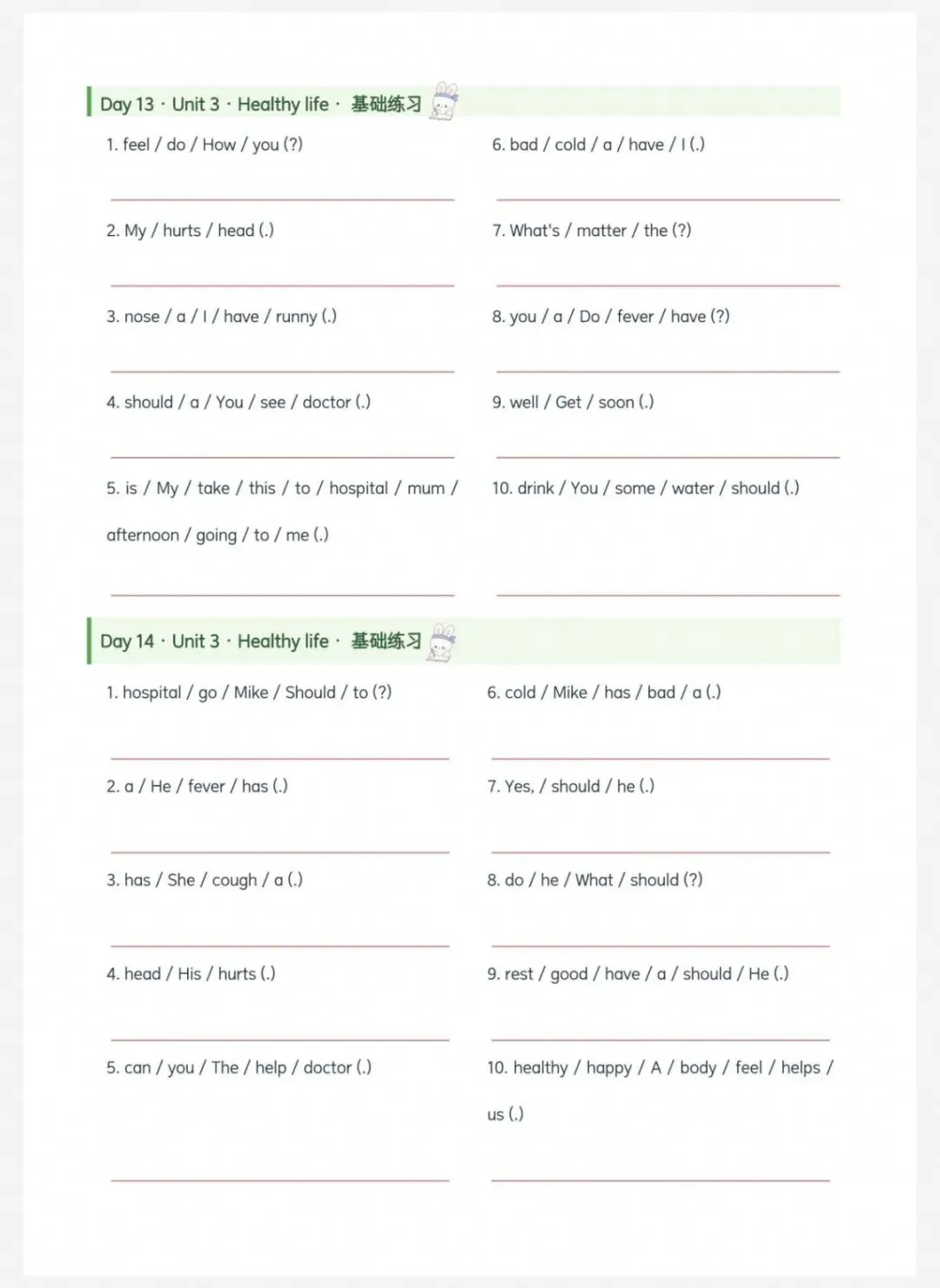 Day 13 · Unit 3 · Healthy life · 基础练习

1. feel / do / How / you (?)

2. My / hurts / head (.)

3. nose / a / I / have / runny (.)

4. should / a / You / see / doctor (.)

5. is / My / take / this / to / hospital / mum / afternoon / going / to / me (.)

6. bad / cold / a / have / I (.)

7. What's / matter / the (?)

8. you / a / Do / fever / have (?)

9. well / Get / soon (.)

10. drink / You / some / water / should (.)

Day 14 · Unit 3 · Healthy life · 基础练习

1. hospital / go / Mike / Should / to (?)

2. a / He / fever / has (.)

3. has / She / cough / a (.)

4. head / His / hurts (.)

5. can / you / The / help / doctor (.)

6. cold / Mike / has / bad / a (.)

7. Yes, / should / he (.)

8. do / he / What / should (?)

9. rest / good / have / a / should / He (.)

10. healthy / happy / A / body / feel / helps / us (.)